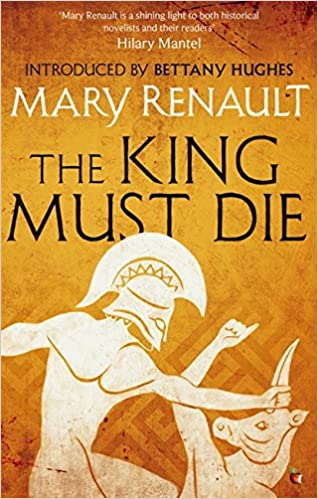 'Mary Renault is a shining light to both historical novelists and their readers'
Hilary Mantel

INTRODUCED BY BETTANY HUGHES

MARY RENAULT

THE KING MUST DIE